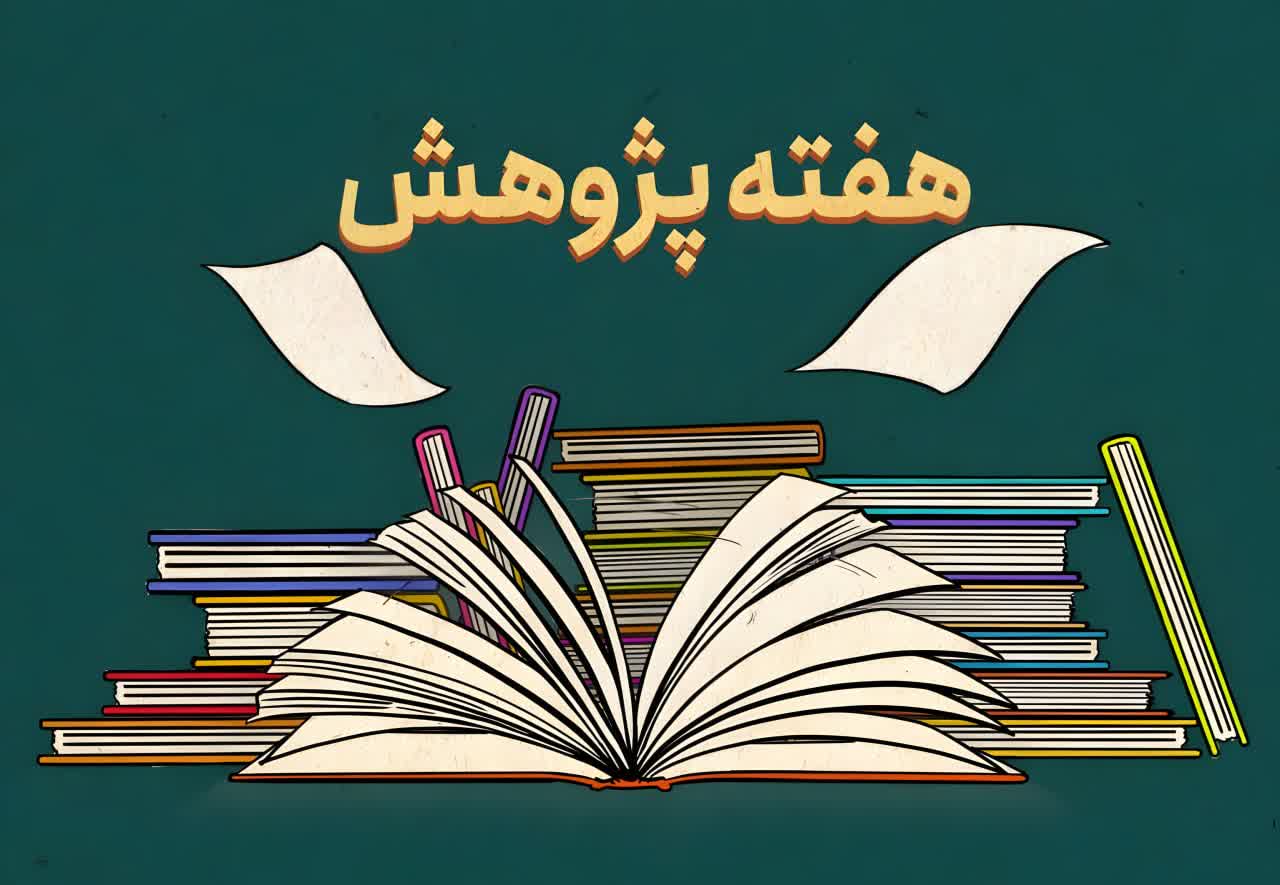 هفته پژوهش